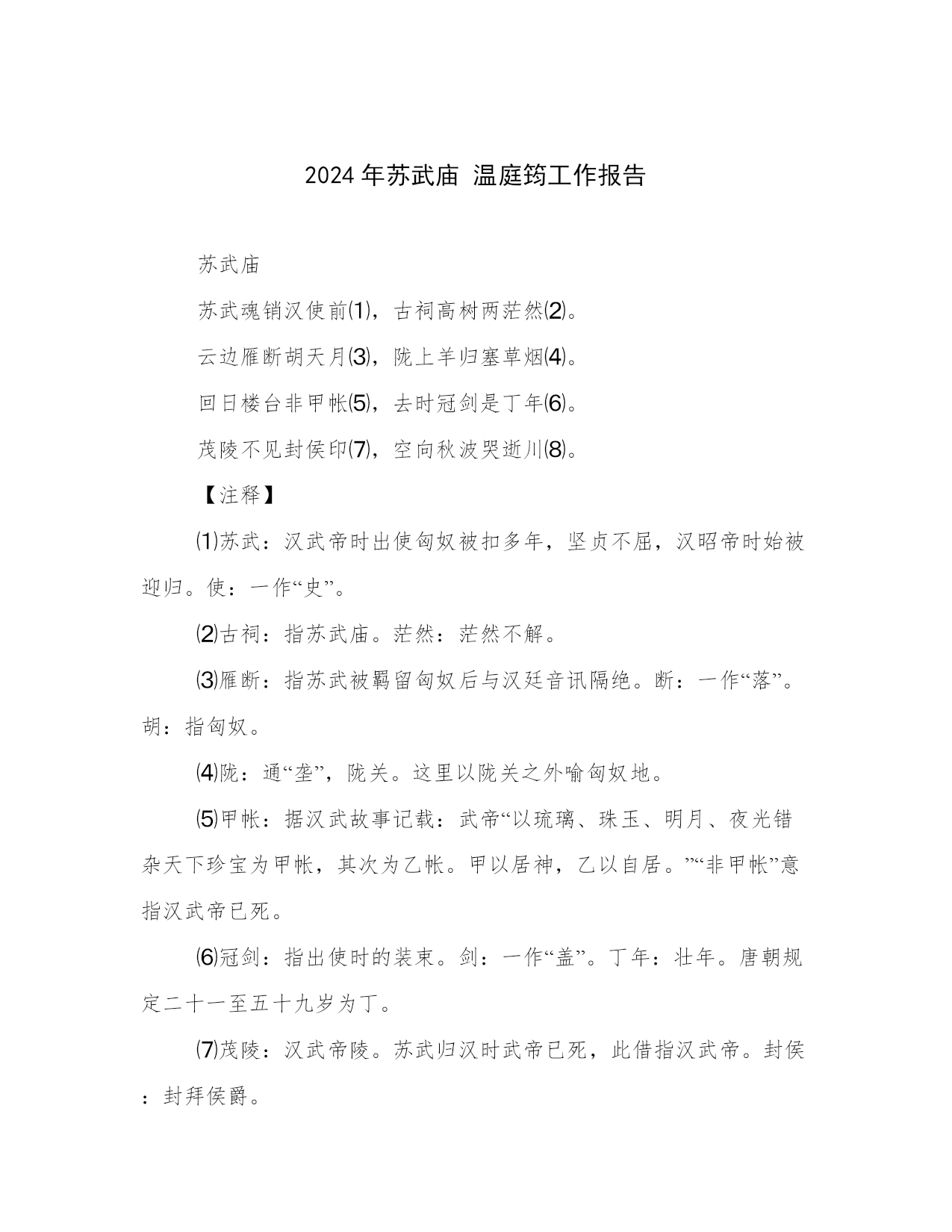 2024 年苏武庙 温庭筠工作报告

苏武庙

苏武魂销汉使前(1)，古祠高树两茫然(2)。

云边雁断胡天月(3)，陇上羊归塞草烟(4)。

回日楼台非甲帐(5)，去时冠剑是丁年(6)。

茂陵不见封侯印(7)，空向秋波哭逝川(8)。

【注释】

⑴苏武：汉武帝时出使匈奴被扣多年，坚贞不屈，汉昭帝时始被迎归。使：一作“史”。

⑵古祠：指苏武庙。茫然：茫然不解。

⑶雁断：指苏武被羁留匈奴后与汉廷音讯隔绝。断：一作“落”。胡：指匈奴。

⑷陇：通“垄”，陇关。这里以陇关之外喻匈奴地。

⑸甲帐：据汉武故事记载：武帝“以琉璃、珠玉、明月、夜光错杂天下珍宝为甲帐，其次为乙帐。甲以居神，乙以自居。”“非甲帐”意指汉武帝已死。

⑹冠剑：指出使时的装束。剑：一作“盖”。丁年：壮年。唐朝规定二十一至五十九岁为丁。

⑺茂陵：汉武帝陵。苏武归汉时武帝已死，此借指汉武帝。封侯：封拜侯爵。